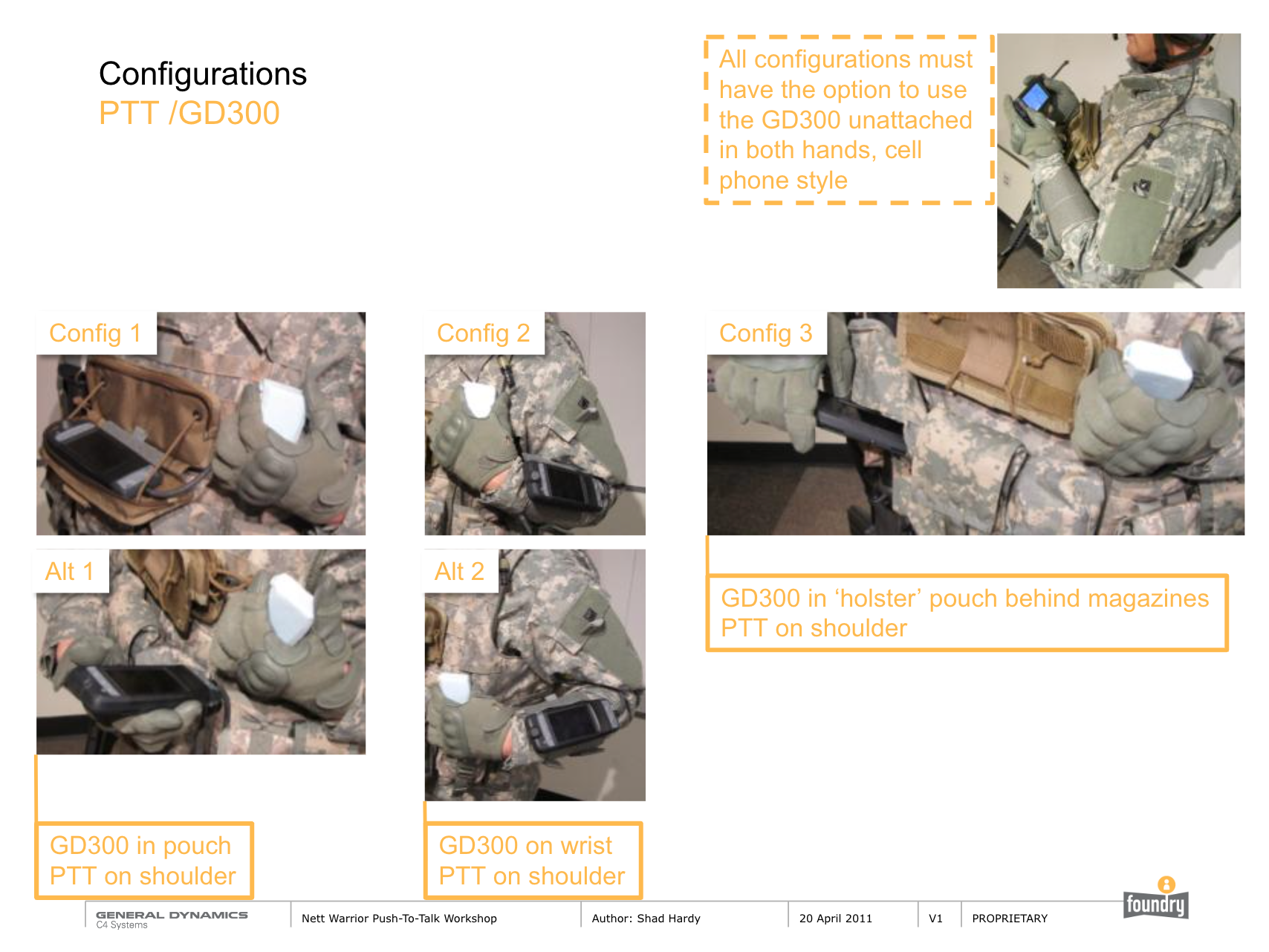 Configurations
PTT /GD300

All configurations must have the option to use the GD300 unattached in both hands, cell phone style

Config 1

Config 2

Config 3

Alt 1

Alt 2

GD300 in 'holster' pouch behind magazines
PTT on shoulder

GD300 in pouch
PTT on shoulder

GD300 on wrist
PTT on shoulder

GENERAL DYNAMICS
C4 Systems

Nett Warrior Push-To-Talk Workshop

Author: Shad Hardy

20 April 2011

V1

PROPRIETARY

foundry